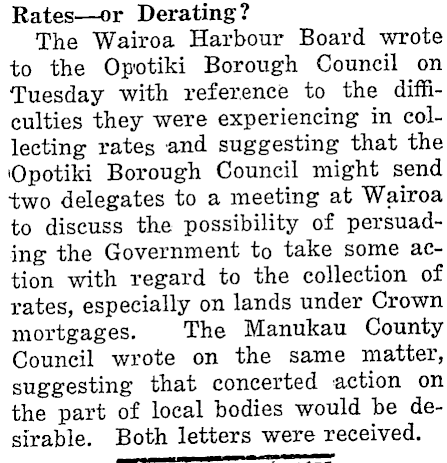 Rates—or Derating?

The Wairoa Harbour Board wrote to the Opotiki Borough Council on Tuesday with reference to the difficulties they were experiencing in collecting rates and suggesting that the Opotiki Borough Council might send two delegates to a meeting at Wairoa to discuss the possibility of persuading the Government to take some action with regard to the collection of rates, especially on lands under Crown mortgages. The Manukau County Council wrote on the same matter, suggesting that concerted action on the part of local bodies would be desirable. Both letters were received.